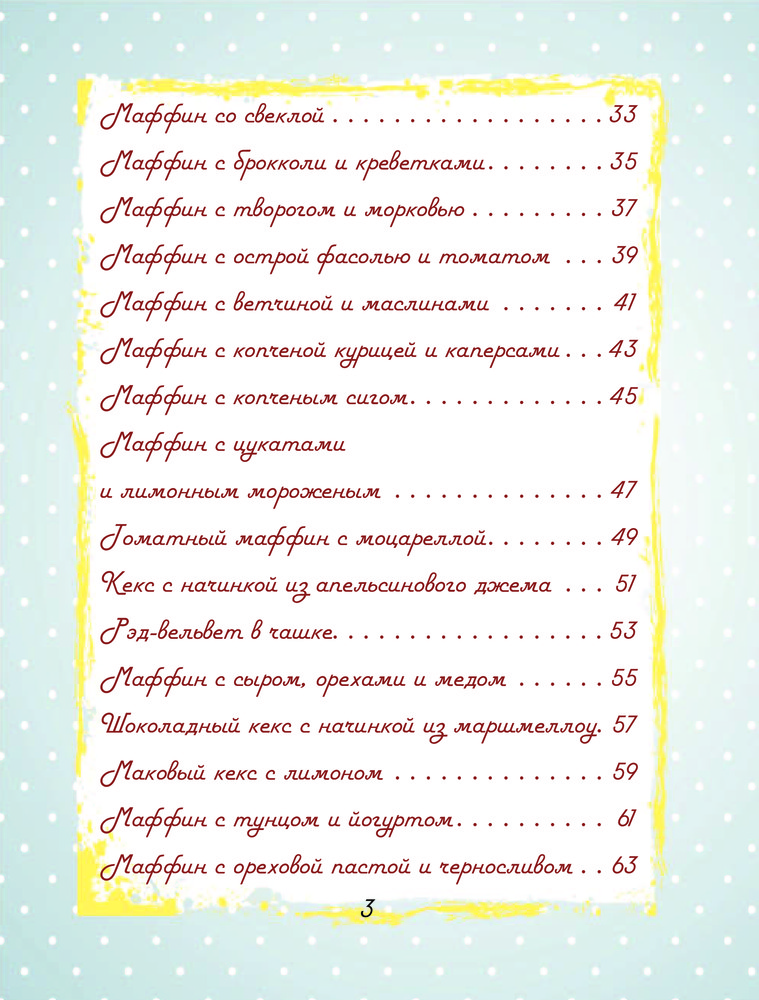 Маффин со свеклой 33

Маффин с брокколи и креветками 35

Маффин с творогом и морковью 37

Маффин с острой фасолью и томатом 39

Маффин с ветчиной и маслинами 41

Маффин с копченой курицей и каперсами 43

Маффин с копченым сигом 45

Маффин с цукатами
и лимонным мороженым 47

Томатный маффин с моцареллой 49

Кекс с начинкой из апельсинового джема 51

Рэд-вельвет в чашке 53

Маффин с сыром, орехами и медом 55

Шоколадный кекс с начинкой из маршмеллоу 57

Маковый кекс с лимоном 59

Маффин с тунцом и йогуртом 61

Маффин с ореховой пастой и черносливом 63

3